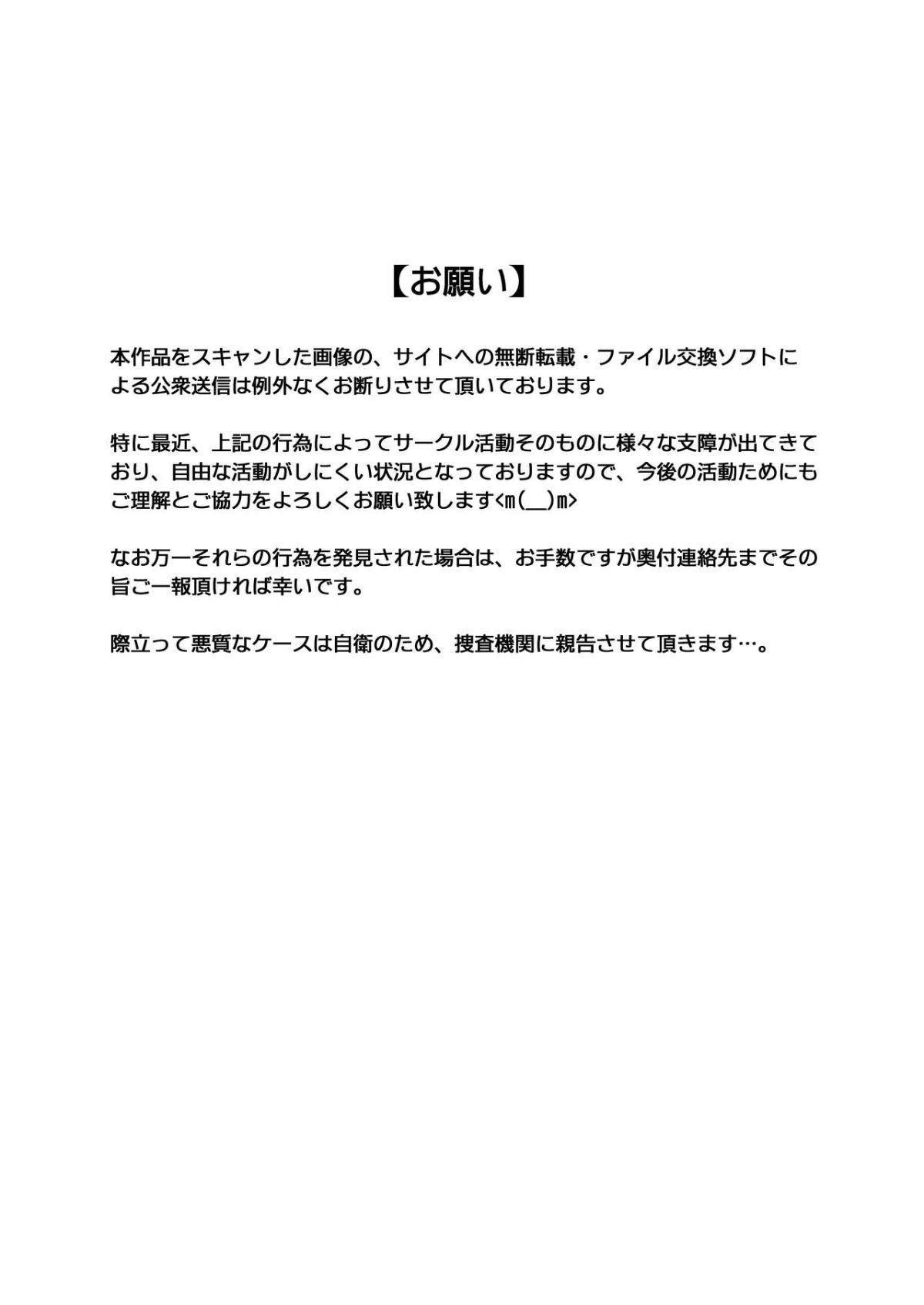 【お願い】

本作品をスキャンした画像の、サイトへの無断転載・ファイル交換ソフトによる公衆送信は例外なくお断りさせて頂いております。

特に最近、上記の行為によってサークル活動そのものに様々な支障が出てきており、自由な活動がしにくい状況となっておりますので、今後の活動ためにもご理解とご協力をよろしくお願い致します<m(__)m>

なお万一それらの行為を発見された場合は、お手数ですが奥付連絡先までその旨ご一報頂ければ幸いです。

際立って悪質なケースは自衛のため、捜査機関に親告させて頂きます…。